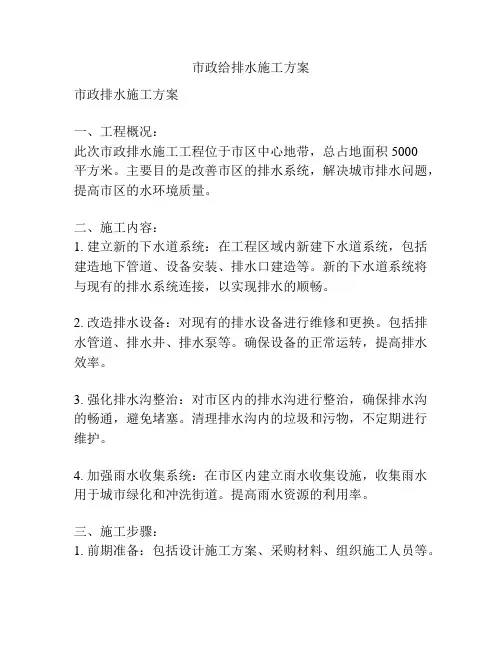 市政给排水施工方案

市政排水施工方案

一、工程概况：
此次市政排水施工工程位于市区中心地带，总占地面积 5000 平方米。主要目的是改善市区的排水系统，解决城市排水问题，提高市区的水环境质量。

二、施工内容：
1. 建立新的下水道系统：在工程区域内新建下水道系统，包括建造地下管道、设备安装、排水口建造等。新的下水道系统将与现有的排水系统连接，以实现排水的顺畅。

2. 改造排水设备：对现有的排水设备进行维修和更换。包括排水管道、排水井、排水泵等。确保设备的正常运转，提高排水效率。

3. 强化排水沟整治：对市区内的排水沟进行整治，确保排水沟的畅通，避免堵塞。清理排水沟内的垃圾和污物，不定期进行维护。

4. 加强雨水收集系统：在市区内建立雨水收集设施，收集雨水用于城市绿化和冲洗街道。提高雨水资源的利用率。

三、施工步骤：
1. 前期准备：包括设计施工方案、采购材料、组织施工人员等。